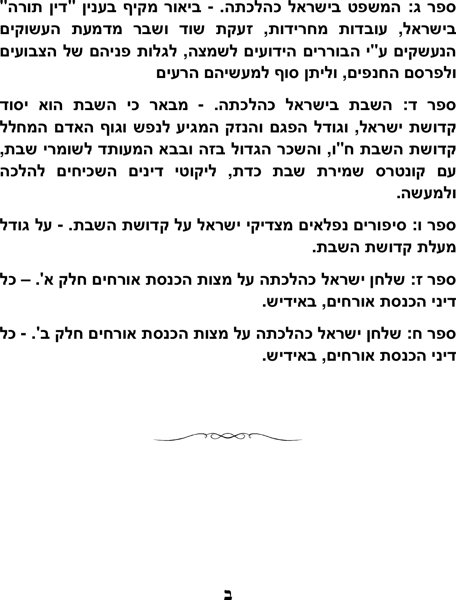 ספר ג: המשפט בישראל כהלכתה. - ביאור מקיף בענין "דין תורה" בישראל, עובדות מחרידות, זעקת שוד ושבר מדמעת העשוקים הנעשקים ע"י הבוררים הידועים לשמצה, לגלות פניהם של הצבועים ולפרסם החנפים, וליתן סוף למעשיהם הרעים

ספר ד: השבת בישראל כהלכתה. - מבאר כי השבת הוא יסוד קדושת ישראל, וגודל הפגם והנזק המגיע לנפש וגוף האדם המחלל קדושת השבת ח"ו, והשכר הגדול בזה ובבא המעותד לשומרי שבת, עם קונטרס שמירת שבת כדת, ליקוטי דינים השכיחים להלכה ולמעשה.

ספר ו: סיפורים נפלאים מצדיקי ישראל על קדושת השבת. - על גודל מעלת קדושת השבת.

ספר ז: שלחן ישראל כהלכתה על מצות הכנסת אורחים חלק א'. – כל דיני הכנסת אורחים, באידיש.

ספר ח: שלחן ישראל כהלכתה על מצות הכנסת אורחים חלק ב'. - כל דיני הכנסת אורחים, באידיש.

ב